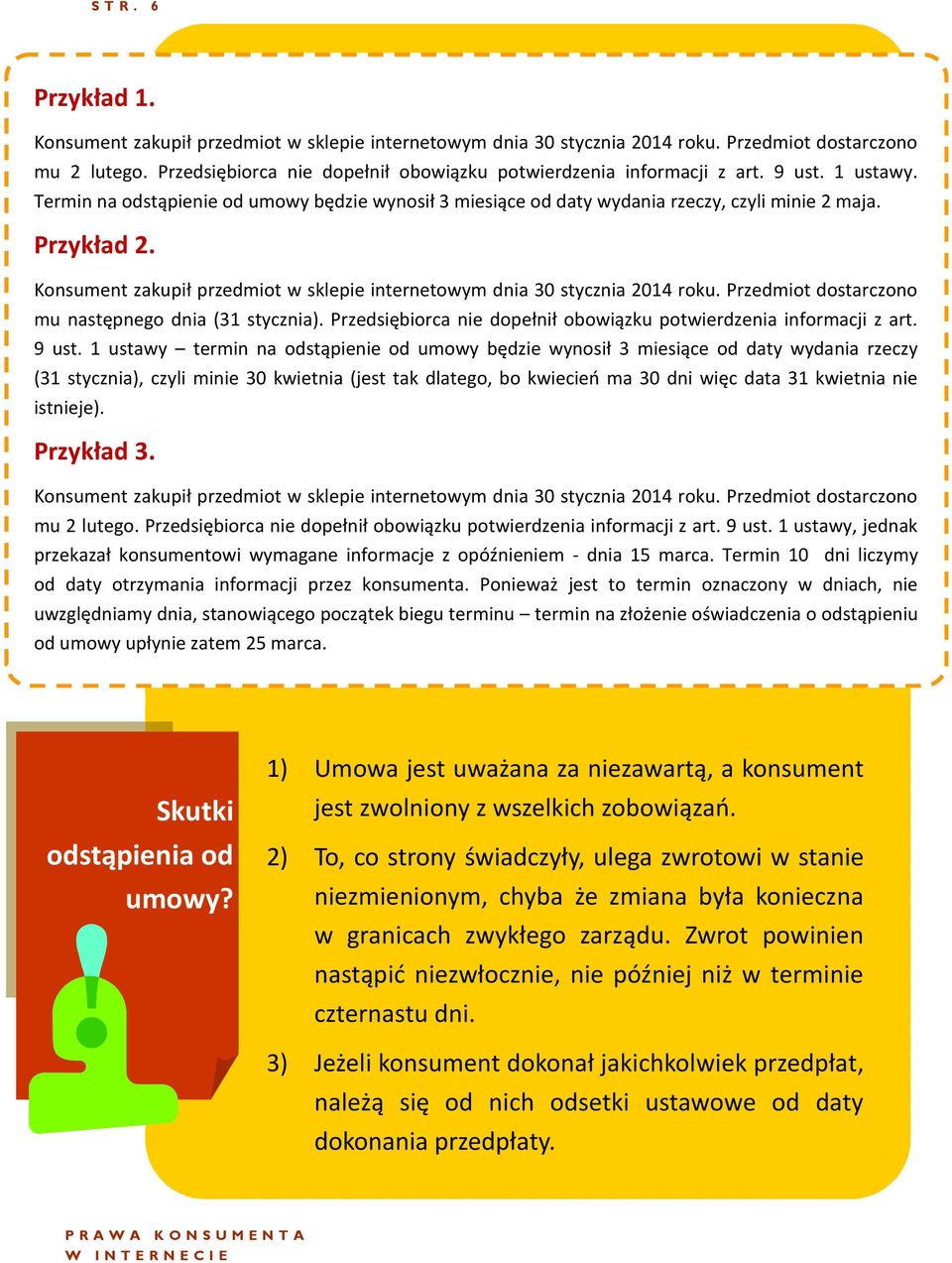 STR. 6

Przykład 1.

Konsument zakupił przedmiot w sklepie internetowym dnia 30 stycznia 2014 roku. Przedmiot dostarczono mu 2 lutego. Przedsiębiorca nie dopełnił obowiązku potwierdzenia informacji z art. 9 ust. 1 ustawy. Termin na odstąpienie od umowy będzie wynosił 3 miesiące od daty wydania rzeczy, czyli minie 2 maja.

Przykład 2.

Konsument zakupił przedmiot w sklepie internetowym dnia 30 stycznia 2014 roku. Przedmiot dostarczono mu następnego dnia (31 stycznia). Przedsiębiorca nie dopełnił obowiązku potwierdzenia informacji z art. 9 ust. 1 ustawy – termin na odstąpienie od umowy będzie wynosił 3 miesiące od daty wydania rzeczy (31 stycznia), czyli minie 30 kwietnia (jest tak dlatego, bo kwiecień ma 30 dni więc data 31 kwietnia nie istnieje).

Przykład 3.

Konsument zakupił przedmiot w sklepie internetowym dnia 30 stycznia 2014 roku. Przedmiot dostarczono mu 2 lutego. Przedsiębiorca nie dopełnił obowiązku potwierdzenia informacji z art. 9 ust. 1 ustawy, jednak przekazał konsumentowi wymagane informacje z opóźnieniem - dnia 15 marca. Termin 10 dni liczymy od daty otrzymania informacji przez konsumenta. Ponieważ jest to termin oznaczony w dniach, nie uwzględniamy dnia, stanowiącego początek biegu terminu – termin na złożenie oświadczenia o odstąpieniu od umowy upłynie zatem 25 marca.

Skutki odstąpienia od umowy?

1) Umowa jest uważana za niezawartą, a konsument jest zwolniony z wszelkich zobowiązań.

2) To, co strony świadczyły, ulega zwrotowi w stanie niezmienionym, chyba że zmiana była konieczna w granicach zwykłego zarządu. Zwrot powinien nastąpić niezwłocznie, nie później niż w terminie czternastu dni.

3) Jeżeli konsument dokonał jakichkolwiek przedpłat, należą się od nich odsetki ustawowe od daty dokonania przedpłaty.

PRAWA KONSUMENTA W INTERNECIE